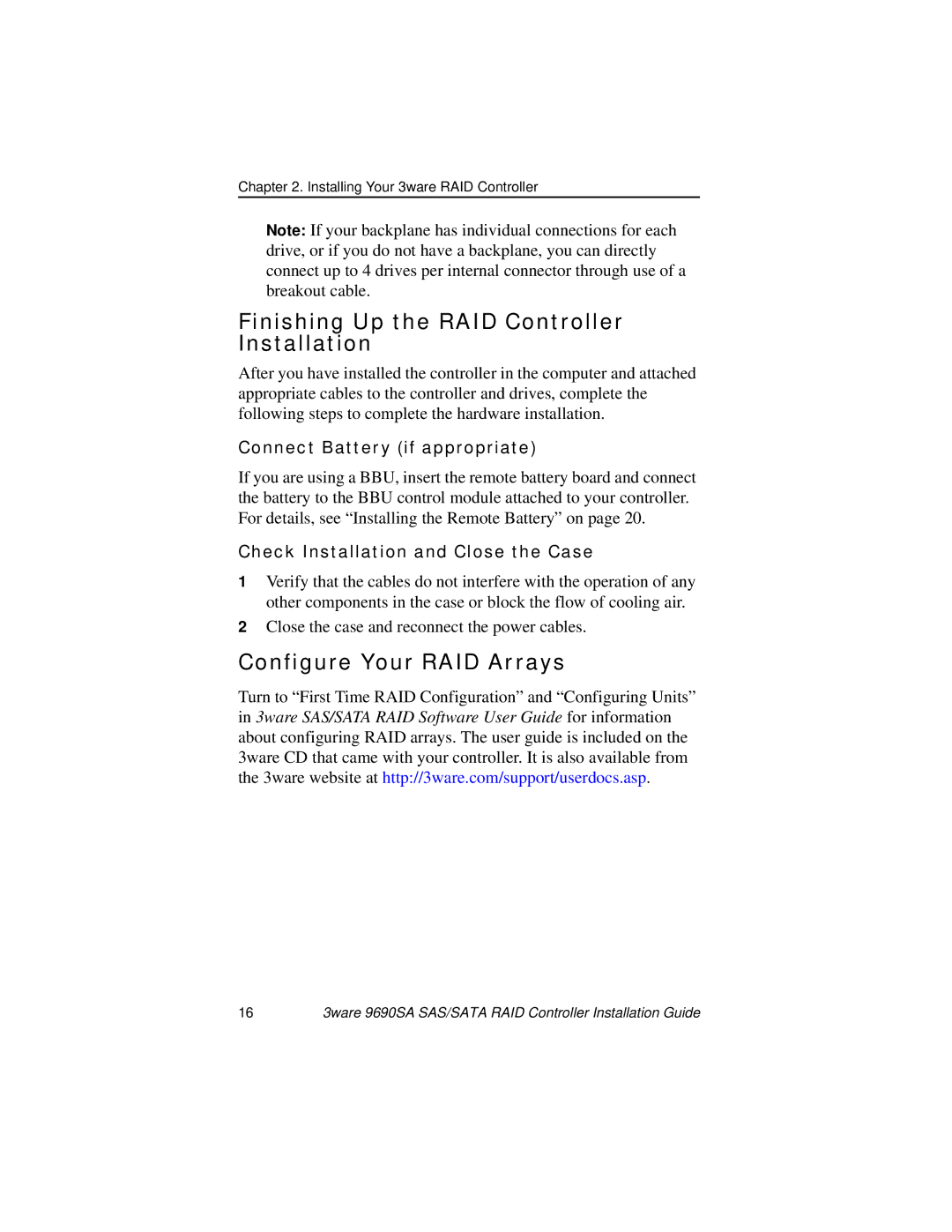 Chapter 2. Installing Your 3ware RAID Controller

Note: If your backplane has individual connections for each drive, or if you do not have a backplane, you can directly connect up to 4 drives per internal connector through use of a breakout cable.

Finishing Up the RAID Controller Installation

After you have installed the controller in the computer and attached appropriate cables to the controller and drives, complete the following steps to complete the hardware installation.

Connect Battery (if appropriate)

If you are using a BBU, insert the remote battery board and connect the battery to the BBU control module attached to your controller. For details, see “Installing the Remote Battery” on page 20.

Check Installation and Close the Case

1 Verify that the cables do not interfere with the operation of any other components in the case or block the flow of cooling air.

2 Close the case and reconnect the power cables.

Configure Your RAID Arrays

Turn to “First Time RAID Configuration” and “Configuring Units” in 3ware SAS/SATA RAID Software User Guide for information about configuring RAID arrays. The user guide is included on the 3ware CD that came with your controller. It is also available from the 3ware website at http://3ware.com/support/userdocs.asp.

16 3ware 9690SA SAS/SATA RAID Controller Installation Guide